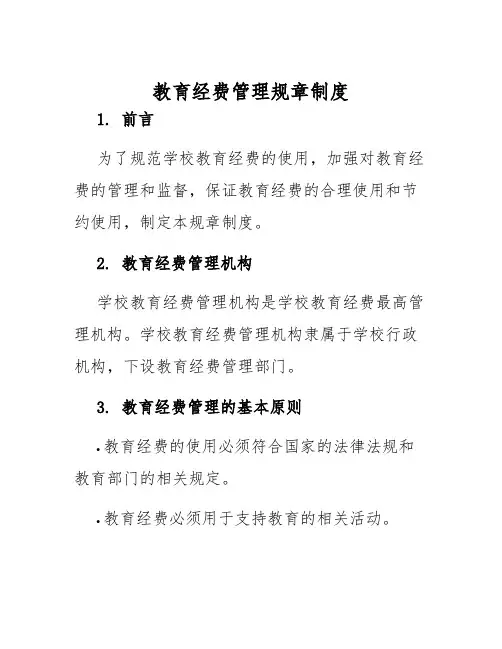 教育经费管理规章制度

1. 前言

为了规范学校教育经费的使用，加强对教育经费的管理和监督，保证教育经费的合理使用和节约使用，制定本规章制度。

2. 教育经费管理机构

学校教育经费管理机构是学校教育经费最高管理机构。学校教育经费管理机构隶属于学校行政机构，下设教育经费管理部门。

3. 教育经费管理的基本原则

• 教育经费的使用必须符合国家的法律法规和教育部门的相关规定。

• 教育经费必须用于支持教育的相关活动。